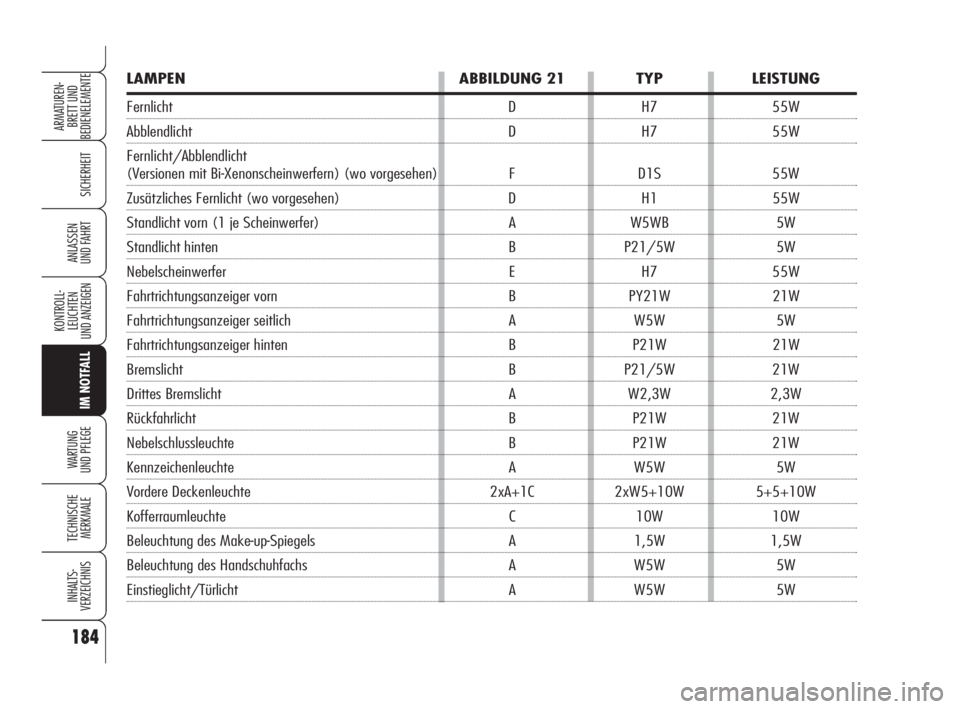 ARMATUREN-BRETT UND BEDIENELEMENTE

SICHERHEIT

ANLASSEN UND FAHRT

KONTROLL-LEUCHTEN UND ANZEIGEN

IM NOTFALL

WARTUNG UND PFLEGE

TECHNISCHE MERKMALE

INHALTS-VERZEICHNIS

184

| LAMPEN | ABBILDUNG 21 | TYP | LEISTUNG |
|---|---|---|---|
| Fernlicht | D | H7 | 55W |
| Abblendlicht | D | H7 | 55W |
| Fernlicht/Abblendlicht (Versionen mit Bi-Xenonscheinwerfern) (wo vorgesehen) | F | D1S | 55W |
| Zusätzliches Fernlicht (wo vorgesehen) | D | H1 | 55W |
| Standlicht vorn (1 je Scheinwerfer) | A | W5WB | 5W |
| Standlicht hinten | B | P21/5W | 5W |
| Nebelscheinwerfer | E | H7 | 55W |
| Fahrtrichtungsanzeiger vorn | B | PY21W | 21W |
| Fahrtrichtungsanzeiger seitlich | A | W5W | 5W |
| Fahrtrichtungsanzeiger hinten | B | P21W | 21W |
| Bremslicht | B | P21/5W | 21W |
| Drittes Bremslicht | A | W2,3W | 2,3W |
| Rückfahrlicht | B | P21W | 21W |
| Nebelschlussleuchte | B | P21W | 21W |
| Kennzeichenleuchte | A | W5W | 5W |
| Vordere Deckenleuchte | 2xA+1C | 2xW5+10W | 5+5+10W |
| Kofferraumleuchte | C | 10W | 10W |
| Beleuchtung des Make-up-Spiegels | A | 1,5W | 1,5W |
| Beleuchtung des Handschuhfachs | A | W5W | 5W |
| Einstieglicht/Türlicht | A | W5W | 5W |

carmanualsonline.info